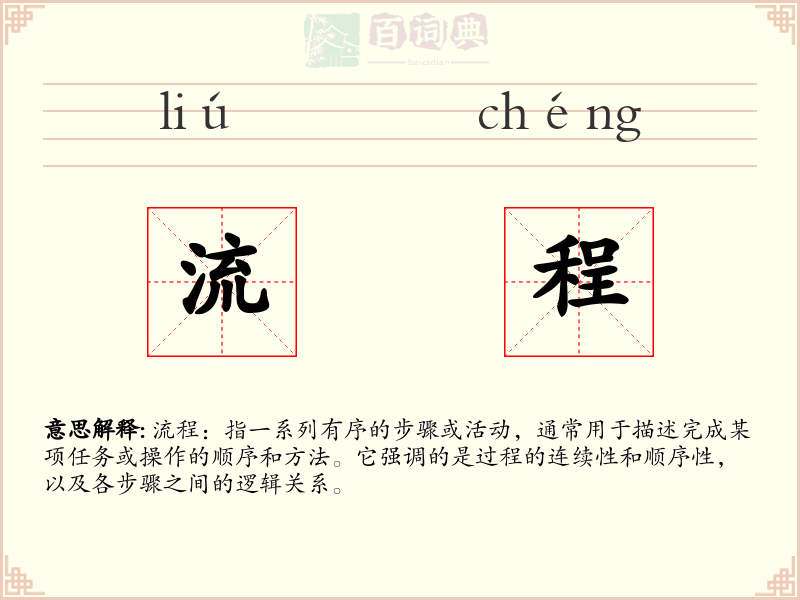 百词典
baicidian

li ú　　ch é ng

流　程

意思解释: 流程：指一系列有序的步骤或活动，通常用于描述完成某项任务或操作的顺序和方法。它强调的是过程的连续性和顺序性，以及各步骤之间的逻辑关系。